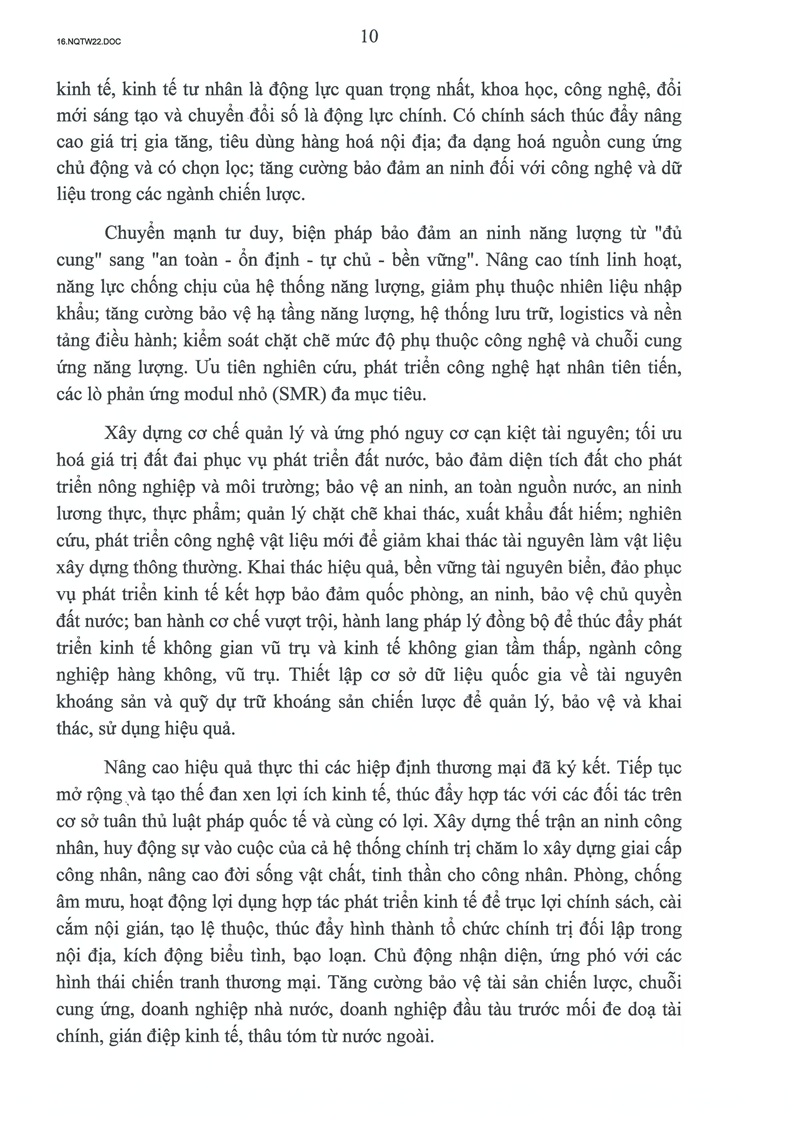 16.NQTW22.DOC

10

kinh tế, kinh tế tư nhân là động lực quan trọng nhất, khoa học, công nghệ, đổi mới sáng tạo và chuyển đổi số là động lực chính. Có chính sách thúc đẩy nâng cao giá trị gia tăng, tiêu dùng hàng hoá nội địa; đa dạng hoá nguồn cung ứng chủ động và có chọn lọc; tăng cường bảo đảm an ninh đối với công nghệ và dữ liệu trong các ngành chiến lược.

Chuyển mạnh tư duy, biện pháp bảo đảm an ninh năng lượng từ "đủ cung" sang "an toàn - ổn định - tự chủ - bền vững". Nâng cao tính linh hoạt, năng lực chống chịu của hệ thống năng lượng, giảm phụ thuộc nhiên liệu nhập khẩu; tăng cường bảo vệ hạ tầng năng lượng, hệ thống lưu trữ, logistics và nền tảng điều hành; kiểm soát chặt chẽ mức độ phụ thuộc công nghệ và chuỗi cung ứng năng lượng. Ưu tiên nghiên cứu, phát triển công nghệ hạt nhân tiên tiến, các lò phản ứng modul nhỏ (SMR) đa mục tiêu.

Xây dựng cơ chế quản lý và ứng phó nguy cơ cạn kiệt tài nguyên; tối ưu hoá giá trị đất đai phục vụ phát triển đất nước, bảo đảm diện tích đất cho phát triển nông nghiệp và môi trường; bảo vệ an ninh, an toàn nguồn nước, an ninh lương thực, thực phẩm; quản lý chặt chẽ khai thác, xuất khẩu đất hiếm; nghiên cứu, phát triển công nghệ vật liệu mới để giảm khai thác tài nguyên làm vật liệu xây dựng thông thường. Khai thác hiệu quả, bền vững tài nguyên biển, đảo phục vụ phát triển kinh tế kết hợp bảo đảm quốc phòng, an ninh, bảo vệ chủ quyền đất nước; ban hành cơ chế vượt trội, hành lang pháp lý đồng bộ để thúc đẩy phát triển kinh tế không gian vũ trụ và kinh tế không gian tầm thấp, ngành công nghiệp hàng không, vũ trụ. Thiết lập cơ sở dữ liệu quốc gia về tài nguyên khoáng sản và quỹ dự trữ khoáng sản chiến lược để quản lý, bảo vệ và khai thác, sử dụng hiệu quả.

Nâng cao hiệu quả thực thi các hiệp định thương mại đã ký kết. Tiếp tục mở rộng và tạo thế đan xen lợi ích kinh tế, thúc đẩy hợp tác với các đối tác trên cơ sở tuân thủ luật pháp quốc tế và cùng có lợi. Xây dựng thế trận an ninh công nhân, huy động sự vào cuộc của cả hệ thống chính trị chăm lo xây dựng giai cấp công nhân, nâng cao đời sống vật chất, tinh thần cho công nhân. Phòng, chống âm mưu, hoạt động lợi dụng hợp tác phát triển kinh tế để trục lợi chính sách, cài cắm nội gián, tạo lệ thuộc, thúc đẩy hình thành tổ chức chính trị đối lập trong nội địa, kích động biểu tình, bạo loạn. Chủ động nhận diện, ứng phó với các hình thái chiến tranh thương mại. Tăng cường bảo vệ tài sản chiến lược, chuỗi cung ứng, doanh nghiệp nhà nước, doanh nghiệp đầu tàu trước mối đe doạ tài chính, gián điệp kinh tế, thâu tóm từ nước ngoài.